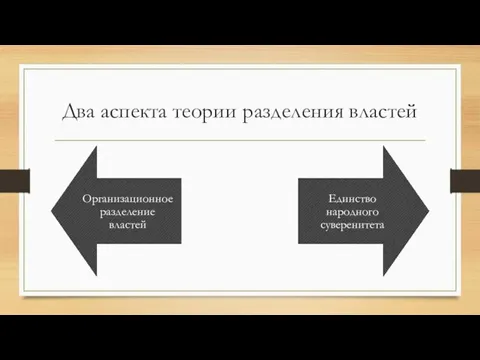 Два аспекта теории разделения властей

Организационное разделение властей

Единство народного суверенитета